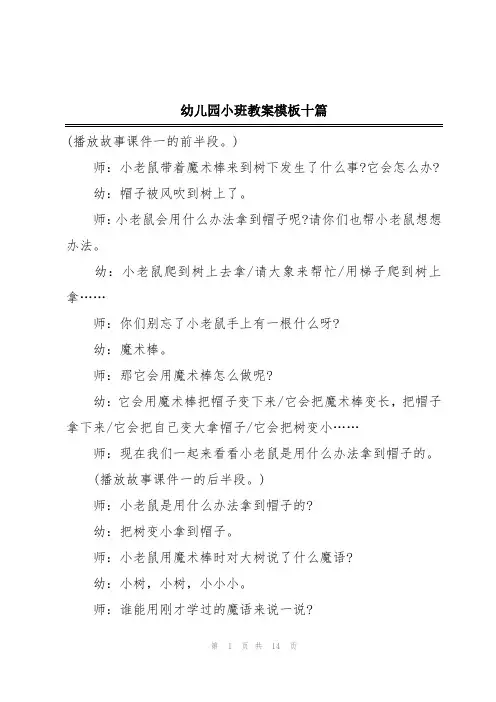 幼儿园小班教案模板十篇

(播放故事课件一的前半段。)

师：小老鼠带着魔术棒来到树下发生了什么事?它会怎么办?

幼：帽子被风吹到树上了。

师:小老鼠会用什么办法拿到帽子呢?请你们也帮小老鼠想想办法。

幼：小老鼠爬到树上去拿/请大象来帮忙/用梯子爬到树上拿……

师：你们别忘了小老鼠手上有一根什么呀?

幼：魔术棒。

师：那它会用魔术棒怎么做呢?

幼：它会用魔术棒把帽子变下来/它会把魔术棒变长，把帽子拿下来/它会把自己变大拿帽子/它会把树变小……

师：现在我们一起来看看小老鼠是用什么办法拿到帽子的。

(播放故事课件一的后半段。)

师：小老鼠是用什么办法拿到帽子的?

幼：把树变小拿到帽子。

师：小老鼠用魔术棒时对大树说了什么魔语?

幼：小树，小树，小小小。

师：谁能用刚才学过的魔语来说一说?

第 1 页 共 14 页